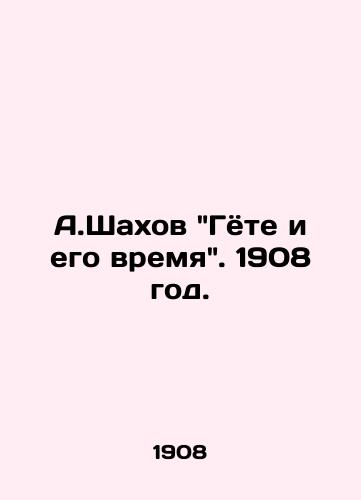 А.Шахов "Гёте и его время". 1908 год.

1908